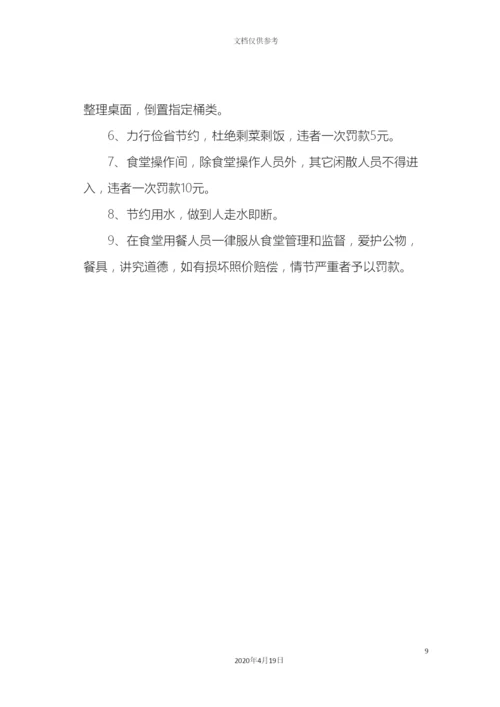 文档仅供参考

整理桌面，倒置指定桶类。

6、力行俭省节约，杜绝剩菜剩饭，违者一次罚款5元。

7、食堂操作间，除食堂操作人员外，其它闲散人员不得进入，违者一次罚款10元。

8、节约用水，做到人走水即断。

9、在食堂用餐人员一律服从食堂管理和监督，爱护公物，餐具，讲究道德，如有损坏照价赔偿，情节严重者予以罚款。

9

2020年4月19日